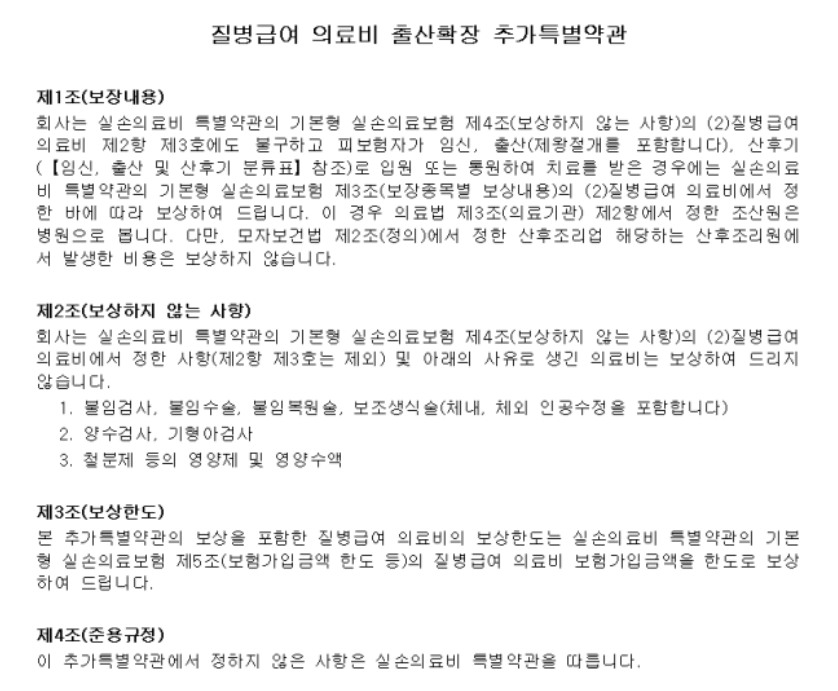 질병급여 의료비 출산확장 추가특별약관

제1조(보장내용)
회사는 실손의료비 특별약관의 기본형 실손의료보험 제4조(보상하지 않는 사항)의 (2)질병급여 의료비 제2항 제3호에도 불구하고 피보험자가 임신, 출산(제왕절개를 포함합니다), 산후기(【임신, 출산 및 산후기 분류표】 참조)로 입원 또는 통원하여 치료를 받은 경우에는 실손의료비 특별약관의 기본형 실손의료보험 제3조(보장종목별 보상내용)의 (2)질병급여 의료비에서 정한 바에 따라 보상하여 드립니다. 이 경우 의료법 제3조(의료기관) 제2항에서 정한 조산원은 병원으로 봅니다. 다만, 모자보건법 제2조(정의)에서 정한 산후조리업 해당하는 산후조리원에서 발생한 비용은 보상하지 않습니다.

제2조(보상하지 않는 사항)
회사는 실손의료비 특별약관의 기본형 실손의료보험 제4조(보상하지 않는 사항)의 (2)질병급여 의료비에서 정한 사항(제2항 제3호는 제외) 및 아래의 사유로 생긴 의료비는 보상하여 드리지 않습니다.
1. 불임검사, 불임수술, 불임복원술, 보조생식술(체내, 체외 인공수정을 포함합니다)
2. 양수검사, 기형아검사
3. 철분제 등의 영양제 및 영양수액

제3조(보상한도)
본 추가특별약관의 보상을 포함한 질병급여 의료비의 보상한도는 실손의료비 특별약관의 기본형 실손의료보험 제5조(보험가입금액 한도 등)의 질병급여 의료비 보험가입금액을 한도로 보상하여 드립니다.

제4조(준용규정)
이 추가특별약관에서 정하지 않은 사항은 실손의료비 특별약관을 따릅니다.